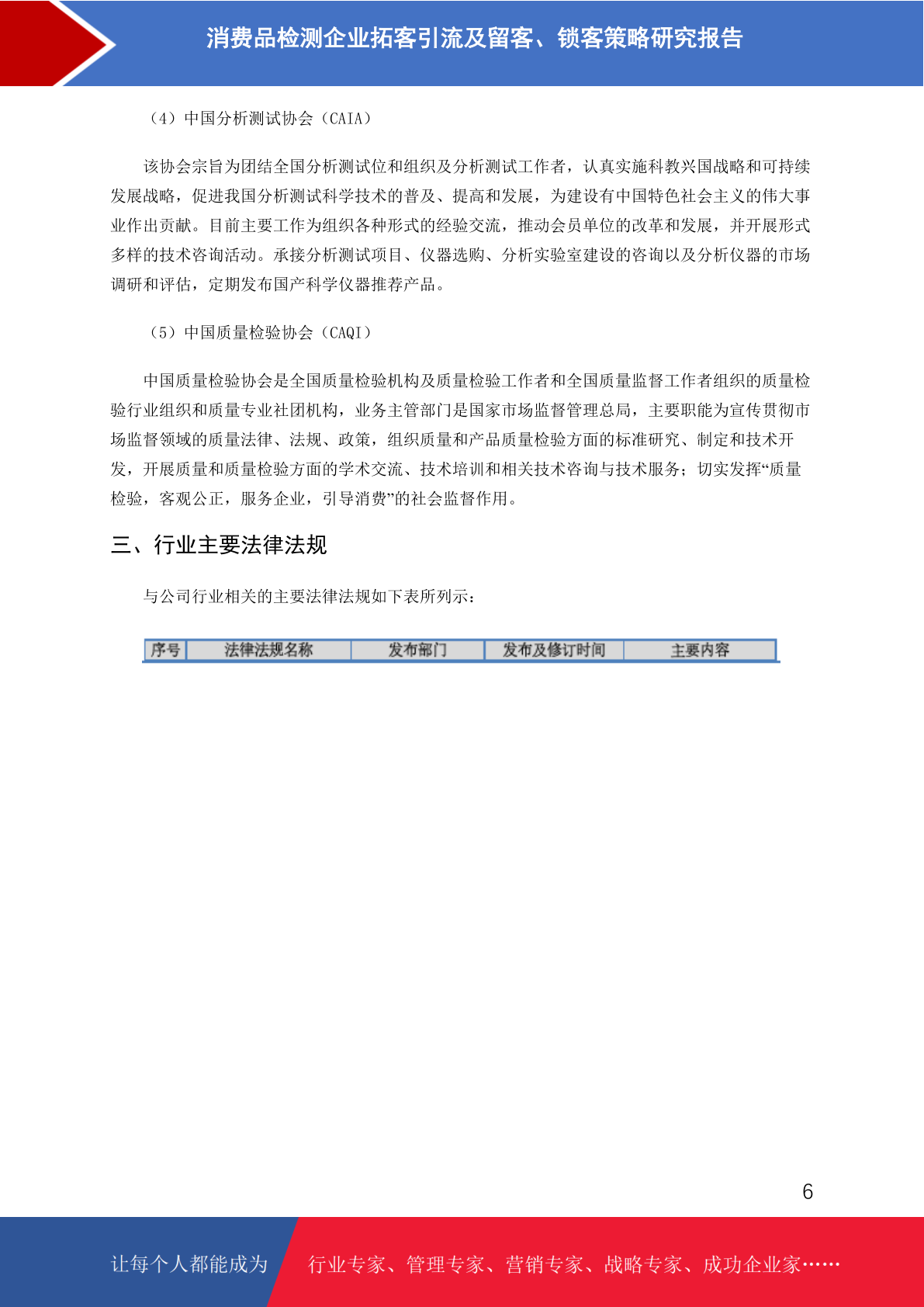 消费品检测企业拓客引流及留客、锁客策略研究报告

（4）中国分析测试协会（CAIA）

该协会宗旨为团结全国分析测试位和组织及分析测试工作者，认真实施科教兴国战略和可持续发展战略，促进我国分析测试科学技术的普及、提高和发展，为建设有中国特色社会主义的伟大事业作出贡献。目前主要工作为组织各种形式的经验交流，推动会员单位的改革和发展，并开展形式多样的技术咨询活动。承接分析测试项目、仪器选购、分析实验室建设的咨询以及分析仪器的市场调研和评估，定期发布国产科学仪器推荐产品。

（5）中国质量检验协会（CAQI）

中国质量检验协会是全国质量检验机构及质量检验工作者和全国质量监督工作者组织的质量检验行业组织和质量专业社团机构，业务主管部门是国家市场监督管理总局，主要职能为宣传贯彻市场监督领域的质量法律、法规、政策，组织质量和产品质量检验方面的标准研究、制定和技术开发，开展质量和质量检验方面的学术交流、技术培训和相关技术咨询与技术服务；切实发挥“质量检验，客观公正，服务企业，引导消费”的社会监督作用。

三、行业主要法律法规

与公司行业相关的主要法律法规如下表所列示：

| 序号 | 法律法规名称 | 发布部门 | 发布及修订时间 | 主要内容 |
|---|---|---|---|---|

6

让每个人都能成为 行业专家、管理专家、营销专家、战略专家、成功企业家……